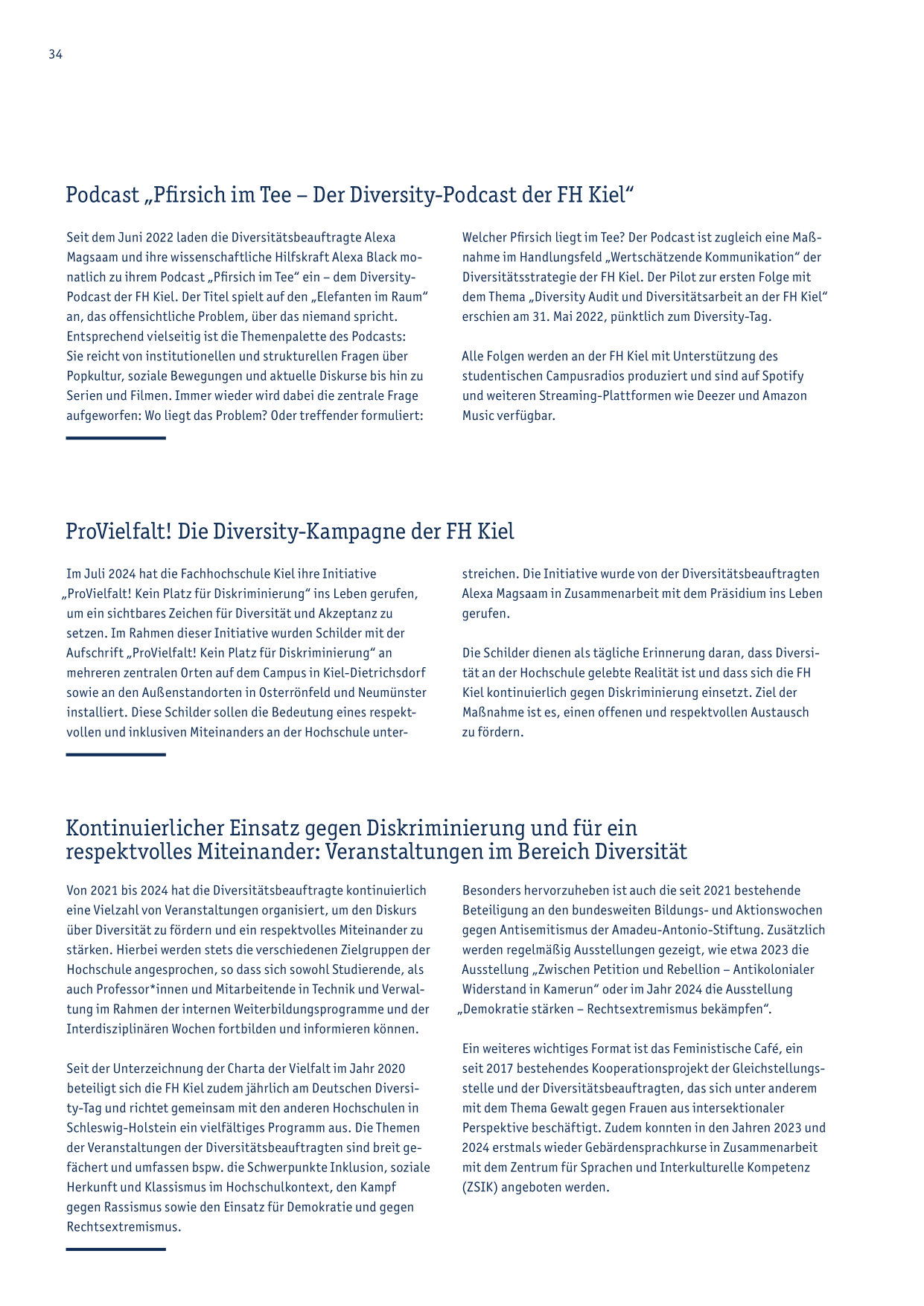 34

Podcast „Pfirsich im Tee – Der Diversity-Podcast der FH Kiel“

Seit dem Juni 2022 laden die Diversitätsbeauftragte Alexa Magsaam und ihre wissenschaftliche Hilfskraft Alexa Black monatlich zu ihrem Podcast „Pfirsich im Tee“ ein – dem Diversity-Podcast der FH Kiel. Der Titel spielt auf den „Elefanten im Raum“ an, das offensichtliche Problem, über das niemand spricht. Entsprechend vielseitig ist die Themenpalette des Podcasts: Sie reicht von institutionellen und strukturellen Fragen über Popkultur, soziale Bewegungen und aktuelle Diskurse bis hin zu Serien und Filmen. Immer wieder wird dabei die zentrale Frage aufgeworfen: Wo liegt das Problem? Oder treffender formuliert: Welcher Pfirsich liegt im Tee? Der Podcast ist zugleich eine Maßnahme im Handlungsfeld „Wertschätzende Kommunikation“ der Diversitätsstrategie der FH Kiel. Der Pilot zur ersten Folge mit dem Thema „Diversity Audit und Diversitätsarbeit an der FH Kiel“ erschien am 31. Mai 2022, pünktlich zum Diversity-Tag.

Alle Folgen werden an der FH Kiel mit Unterstützung des studentischen Campusradios produziert und sind auf Spotify und weiteren Streaming-Plattformen wie Deezer und Amazon Music verfügbar.

ProVielfalt! Die Diversity-Kampagne der FH Kiel

Im Juli 2024 hat die Fachhochschule Kiel ihre Initiative „ProVielfalt! Kein Platz für Diskriminierung“ ins Leben gerufen, um ein sichtbares Zeichen für Diversität und Akzeptanz zu setzen. Im Rahmen dieser Initiative wurden Schilder mit der Aufschrift „ProVielfalt! Kein Platz für Diskriminierung“ an mehreren zentralen Orten auf dem Campus in Kiel-Dietrichsdorf sowie an den Außenstandorten in Osterrönfeld und Neumünster installiert. Diese Schilder sollen die Bedeutung eines respektvollen und inklusiven Miteinanders an der Hochschule unterstreichen. Die Initiative wurde von der Diversitätsbeauftragten Alexa Magsaam in Zusammenarbeit mit dem Präsidium ins Leben gerufen.

Die Schilder dienen als tägliche Erinnerung daran, dass Diversität an der Hochschule gelebte Realität ist und dass sich die FH Kiel kontinuierlich gegen Diskriminierung einsetzt. Ziel der Maßnahme ist es, einen offenen und respektvollen Austausch zu fördern.

Kontinuierlicher Einsatz gegen Diskriminierung und für ein respektvolles Miteinander: Veranstaltungen im Bereich Diversität

Von 2021 bis 2024 hat die Diversitätsbeauftragte kontinuierlich eine Vielzahl von Veranstaltungen organisiert, um den Diskurs über Diversität zu fördern und ein respektvolles Miteinander zu stärken. Hierbei werden stets die verschiedenen Zielgruppen der Hochschule angesprochen, so dass sich sowohl Studierende, als auch Professor*innen und Mitarbeitende in Technik und Verwaltung im Rahmen der internen Weiterbildungsprogramme und der Interdisziplinären Wochen fortbilden und informieren können.

Seit der Unterzeichnung der Charta der Vielfalt im Jahr 2020 beteiligt sich die FH Kiel zudem jährlich am Deutschen Diversity-Tag und richtet gemeinsam mit den anderen Hochschulen in Schleswig-Holstein ein vielfältiges Programm aus. Die Themen der Veranstaltungen der Diversitätsbeauftragten sind breit gefächert und umfassen bspw. die Schwerpunkte Inklusion, soziale Herkunft und Klassismus im Hochschulkontext, den Kampf gegen Rassismus sowie den Einsatz für Demokratie und gegen Rechtsextremismus.

Besonders hervorzuheben ist auch die seit 2021 bestehende Beteiligung an den bundesweiten Bildungs- und Aktionswochen gegen Antisemitismus der Amadeu-Antonio-Stiftung. Zusätzlich werden regelmäßig Ausstellungen gezeigt, wie etwa 2023 die Ausstellung „Zwischen Petition und Rebellion – Antikolonialer Widerstand in Kamerun“ oder im Jahr 2024 die Ausstellung „Demokratie stärken – Rechtsextremismus bekämpfen“.

Ein weiteres wichtiges Format ist das Feministische Café, ein seit 2017 bestehendes Kooperationsprojekt der Gleichstellungsstelle und der Diversitätsbeauftragten, das sich unter anderem mit dem Thema Gewalt gegen Frauen aus intersektionaler Perspektive beschäftigt. Zudem konnten in den Jahren 2023 und 2024 erstmals wieder Gebärdensprachkurse in Zusammenarbeit mit dem Zentrum für Sprachen und Interkulturelle Kompetenz (ZSIK) angeboten werden.